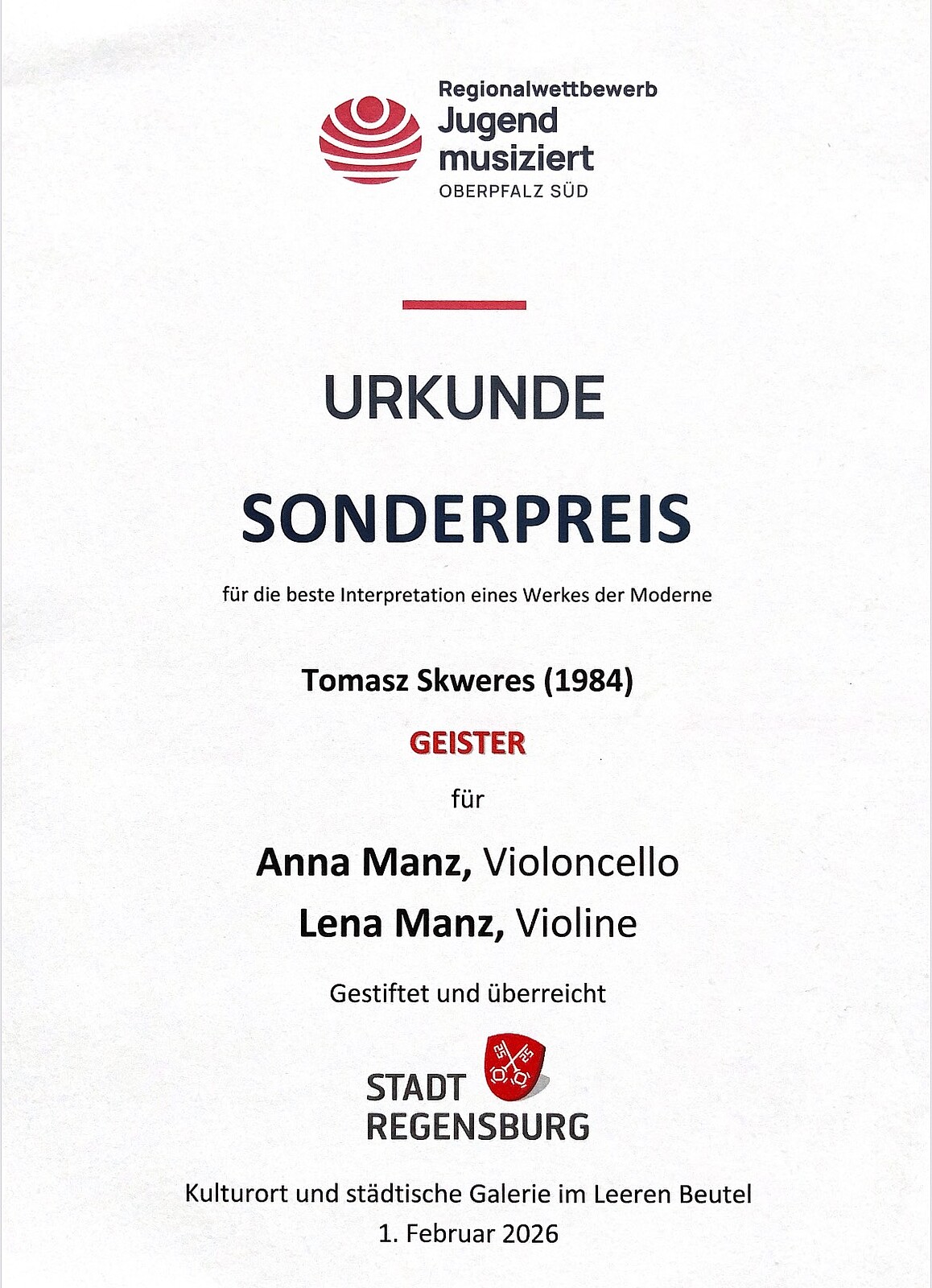 Regionalwettbewerb
Jugend
musiziert
OBERPFALZ SÜD

URKUNDE

SONDERPREIS

für die beste Interpretation eines Werkes der Moderne

Tomasz Skweres (1984)

GEISTER

für

Anna Manz, Violoncello
Lena Manz, Violine

Gestiftet und überreicht

STADT
REGENSBURG

Kulturort und städtische Galerie im Leeren Beutel
1. Februar 2026